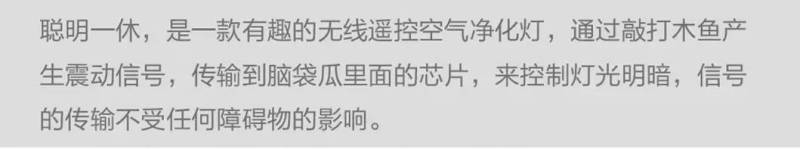 聪明一休，是一款有趣的无线遥控空气净化灯，通过敲打木鱼产生震动信号，传输到脑袋瓜里面的芯片，来控制灯光明暗，信号的传输不受任何障碍物的影响。